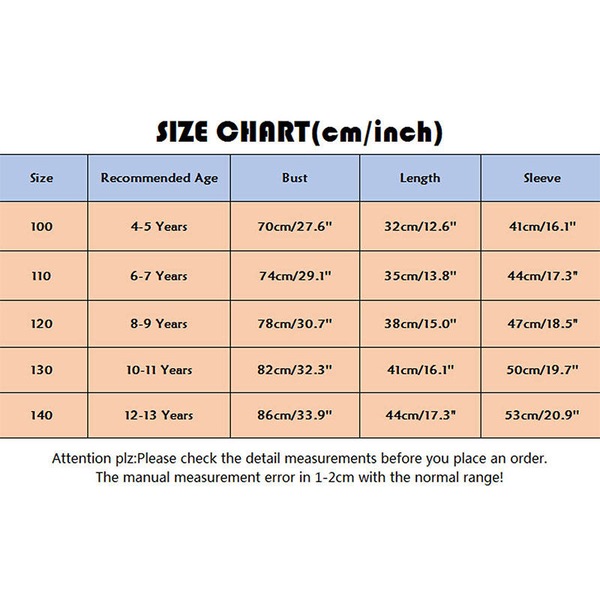 SIZE CHART(cm/inch)

| Size | Recommended Age | Bust | Length | Sleeve |
|---|---|---|---|---|
| 100 | 4-5 Years | 70cm/27.6" | 32cm/12.6" | 41cm/16.1" |
| 110 | 6-7 Years | 74cm/29.1" | 35cm/13.8" | 44cm/17.3" |
| 120 | 8-9 Years | 78cm/30.7" | 38cm/15.0" | 47cm/18.5" |
| 130 | 10-11 Years | 82cm/32.3" | 41cm/16.1" | 50cm/19.7" |
| 140 | 12-13 Years | 86cm/33.9" | 44cm/17.3" | 53cm/20.9" |

Attention plz:Please check the detail measurements before you place an order.
The manual measurement error in 1-2cm with the normal range!